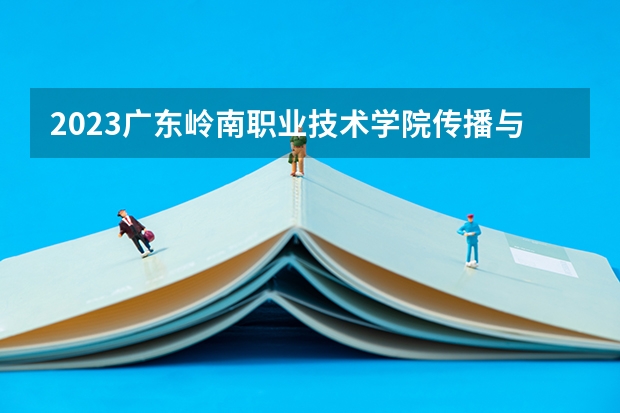 2023广东岭南职业技术学院传播与